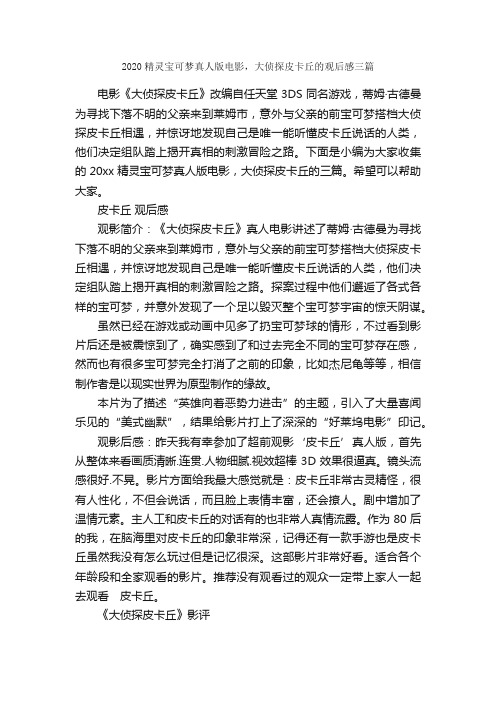 2020 精灵宝可梦真人版电影，大侦探皮卡丘的观后感三篇

电影《大侦探皮卡丘》改编自任天堂 3DS 同名游戏，蒂姆·古德曼为寻找下落不明的父亲来到莱姆市，意外与父亲的前宝可梦搭档大侦探皮卡丘相遇，并惊讶地发现自己是唯一能听懂皮卡丘说话的人类，他们决定组队踏上揭开真相的刺激冒险之路。下面是小编为大家收集的 20xx 精灵宝可梦真人版电影，大侦探皮卡丘的三篇。希望可以帮助大家。

皮卡丘 观后感

观影简介：《大侦探皮卡丘》真人电影讲述了蒂姆·古德曼为寻找下落不明的父亲来到莱姆市，意外与父亲的前宝可梦搭档大侦探皮卡丘相遇，并惊讶地发现自己是唯一能听懂皮卡丘说话的人类，他们决定组队踏上揭开真相的刺激冒险之路。探案过程中他们邂逅了各式各样的宝可梦，并意外发现了一个足以毁灭整个宝可梦宇宙的惊天阴谋。

虽然已经在游戏或动画中见多了扔宝可梦球的情形，不过看到影片后还是被震惊到了，确实感到了和过去完全不同的宝可梦存在感，然而也有很多宝可梦完全打消了之前的印象，比如杰尼龟等等，相信制作者是以现实世界为原型制作的缘故。

本片为了描述“英雄向着恶势力进击”的主题，引入了大量喜闻乐见的“美式幽默”，结果给影片打上了深深的“好莱坞电影”印记。

观影后感：昨天我有幸参加了超前观影‘皮卡丘’真人版，首先从整体来看画质清晰.连贯.人物细腻.视效超棒 3D 效果很逼真。镜头流感很好.不晃。影片方面给我最大感觉就是：皮卡丘非常古灵精怪，很有人性化，不但会说话，而且脸上表情丰富，还会撩人。剧中增加了温情元素。主人工和皮卡丘的对话有的也非常人真情流露。作为 80 后的我，在脑海里对皮卡丘的印象非常深，记得还有一款手游也是皮卡丘虽然我没有怎么玩过但是记忆很深。这部影片非常好看。适合各个年龄段和全家观看的影片。推荐没有观看过的观众一定带上家人一起去观看 皮卡丘。

《大侦探皮卡丘》影评